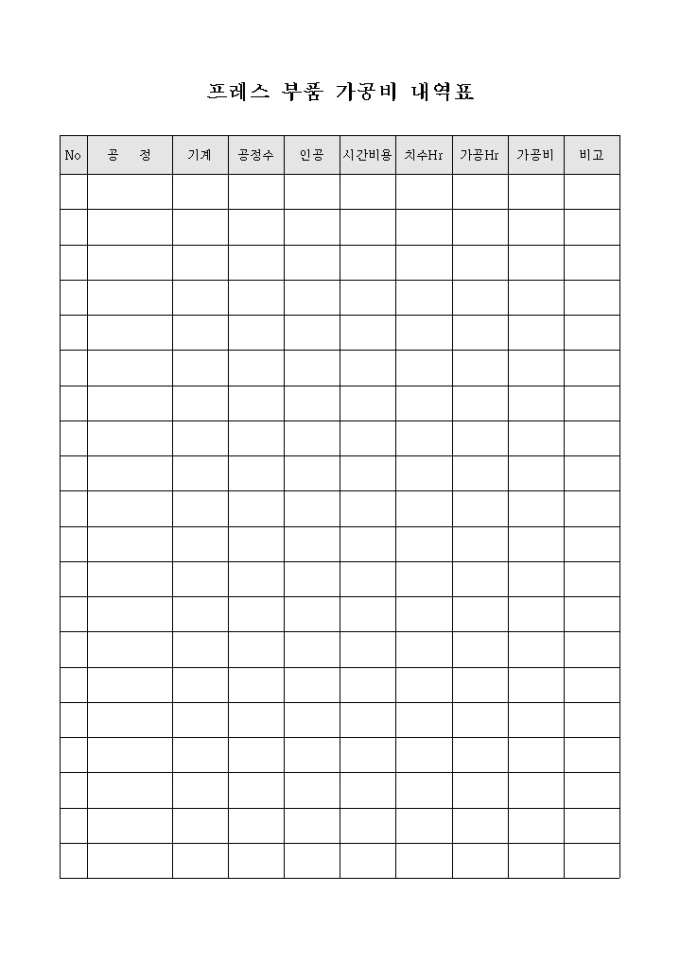 프레스 부품 가공비 내역표

| No | 공 정 | 기계 | 공정수 | 인공 | 시간비용 | 치수Hr | 가공Hr | 가공비 | 비고 |
|---|---|---|---|---|---|---|---|---|---|
| | | | | | | | | | |
| | | | | | | | | | |
| | | | | | | | | | |
| | | | | | | | | | |
| | | | | | | | | | |
| | | | | | | | | | |
| | | | | | | | | | |
| | | | | | | | | | |
| | | | | | | | | | |
| | | | | | | | | | |
| | | | | | | | | | |
| | | | | | | | | | |
| | | | | | | | | | |
| | | | | | | | | | |
| | | | | | | | | | |
| | | | | | | | | | |
| | | | | | | | | | |
| | | | | | | | | | |
| | | | | | | | | | |
| | | | | | | | | | |